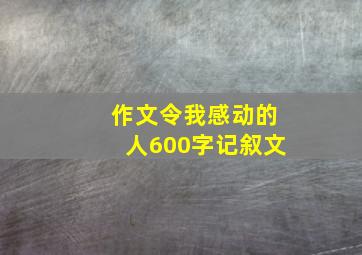 作文令我感动的人600字记叙文